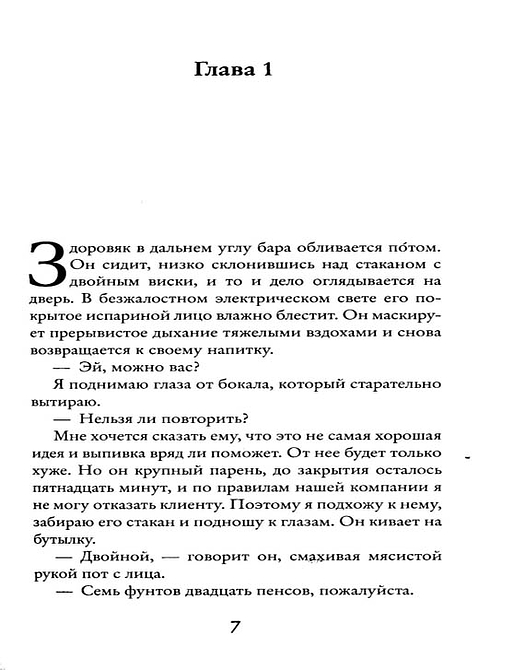 Глава 1

Здоровяк в дальнем углу бара обливается по́том. Он сидит, низко склонившись над стаканом с двойным виски, и то и дело оглядывается на дверь. В безжалостном электрическом свете его покрытое испариной лицо влажно блестит. Он маскирует прерывистое дыхание тяжелыми вздохами и снова возвращается к своему напитку.

— Эй, можно вас?

Я поднимаю глаза от бокала, который старательно вытираю.

— Нельзя ли повторить?

Мне хочется сказать ему, что это не самая хорошая идея и выпивка вряд ли поможет. От нее будет только хуже. Но он крупный парень, до закрытия осталось пятнадцать минут, и по правилам нашей компании я не могу отказать клиенту. Поэтому я подхожу к нему, забираю его стакан и подношу к глазам. Он кивает на бутылку.

— Двойной, — говорит он, смахивая мясистой рукой пот с лица.

— Семь фунтов двадцать пенсов, пожалуйста.

7